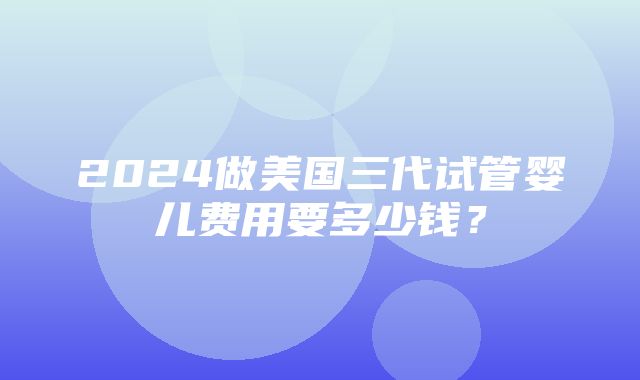 2024做美国三代试管婴儿费用要多少钱？